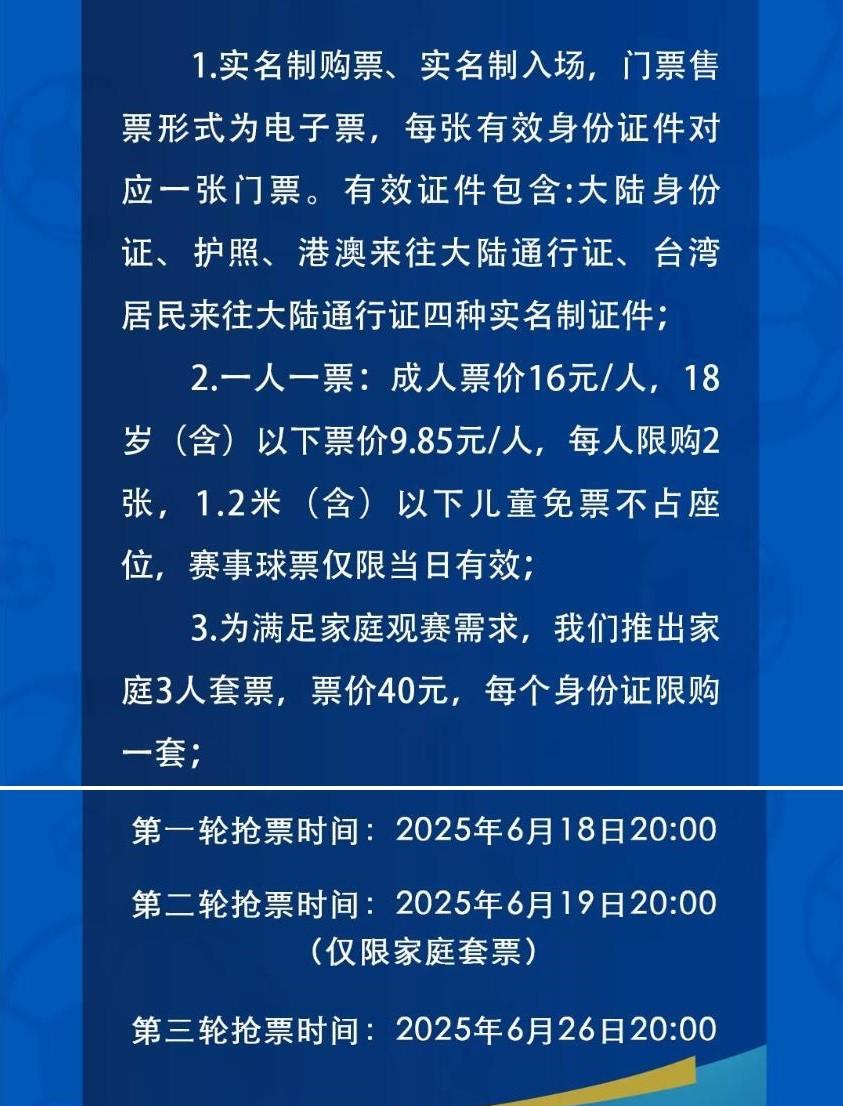 1.实名制购票、实名制入场，门票售票形式为电子票，每张有效身份证件对应一张门票。有效证件包含:大陆身份证、护照、港澳来往大陆通行证、台湾居民来往大陆通行证四种实名制证件；

2.一人一票：成人票价16元/人，18岁（含）以下票价9.85元/人，每人限购2张，1.2米（含）以下儿童免票不占座位，赛事球票仅限当日有效；

3.为满足家庭观赛需求，我们推出家庭3人套票，票价40元，每个身份证限购一套；

第一轮抢票时间：2025年6月18日20:00

第二轮抢票时间：2025年6月19日20:00
（仅限家庭套票）

第三轮抢票时间：2025年6月26日20:00